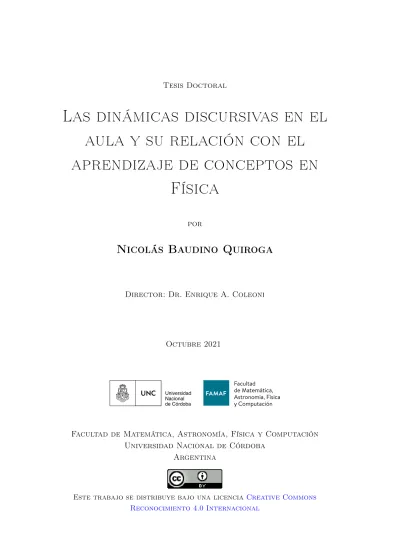 Tesis Doctoral

Las dinámicas discursivas en el aula y su relación con el aprendizaje de conceptos en Física

por

Nicolás Baudino Quiroga

Director: Dr. Enrique A. Coleoni

Octubre 2021

UNC Universidad Nacional de Córdoba

FAMAF Facultad de Matemática, Astronomía, Física y Computación

Facultad de Matemática, Astronomía, Física y Computación
Universidad Nacional de Córdoba
Argentina

cc BY

Este trabajo se distribuye bajo una licencia Creative Commons Reconocimiento 4.0 Internacional